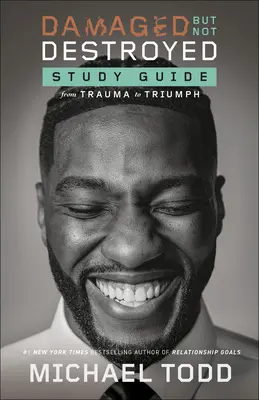 DAMAGED BUT NOT DESTROYED

STUDY GUIDE

from TRAUMA to TRIUMPH

#1 NEW YORK TIMES BESTSELLING AUTHOR OF RELATIONSHIP GOALS

MICHAEL TODD